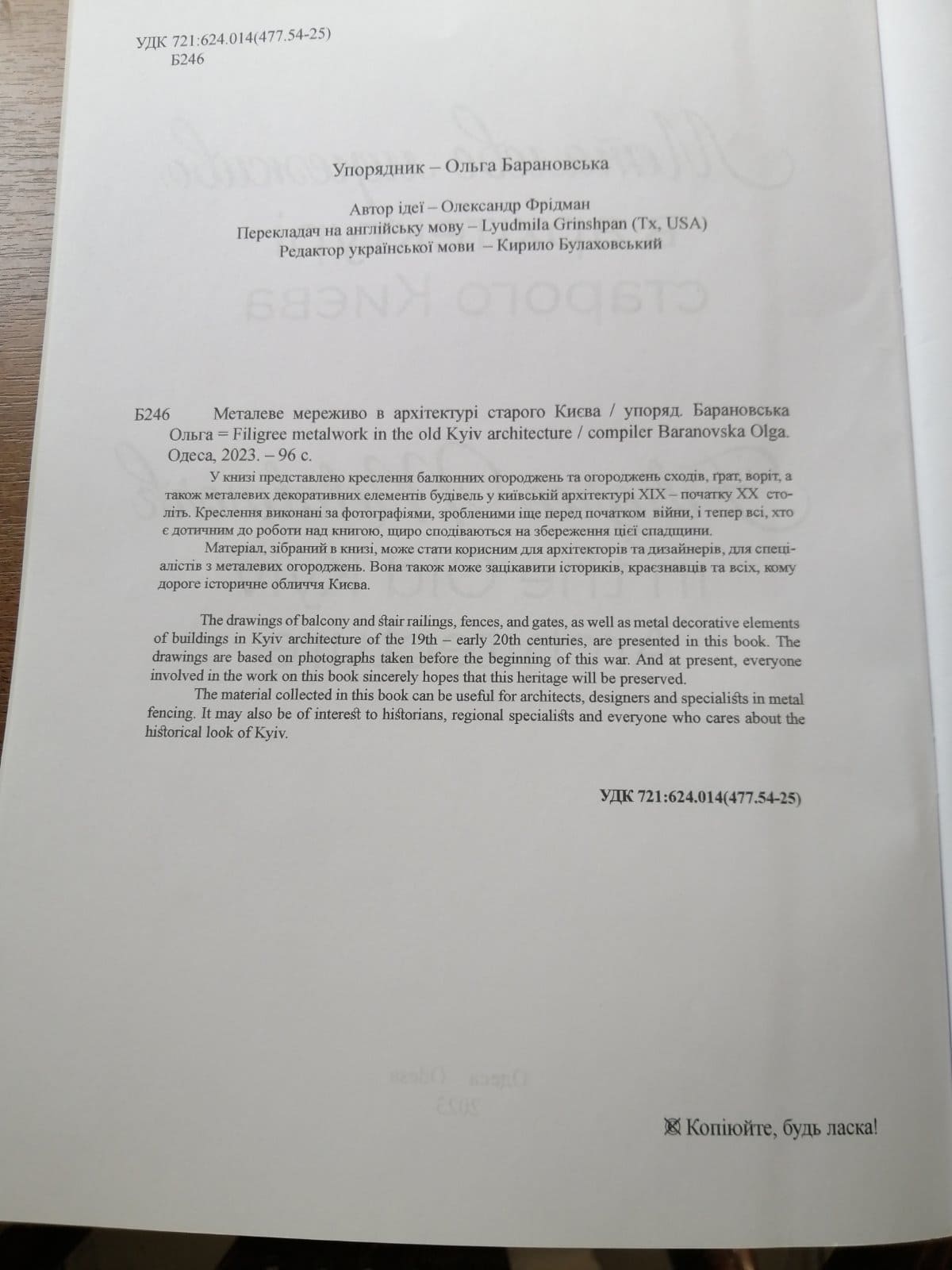 УДК 721:624.014(477.54-25)
Б246

Упорядник – Ольга Барановська

Автор ідеї – Олександр Фрідман
Перекладач на англійську мову – Lyudmila Grinshpan (Tx, USA)
Редактор української мови – Кирило Булаховський

Б246 Металеве мереживо в архітектурі старого Києва / упоряд. Барановська Ольга = Filigree metalwork in the old Kyiv architecture / compiler Baranovska Olga. Одеса, 2023. – 96 с.

У книзі представлено креслення балконних огороджень та огороджень сходів, ґрат, воріт, а також металевих декоративних елементів будівель у київській архітектурі XIX – початку XX століть. Креслення виконані за фотографіями, зробленими іще перед початком війни, і тепер всі, хто є дотичним до роботи над книгою, щиро сподіваються на збереження цієї спадщини.

Матеріал, зібраний в книзі, може стати корисним для архітекторів та дизайнерів, для спеціалістів з металевих огороджень. Вона також може зацікавити істориків, краєзнавців та всіх, кому дороге історичне обличчя Києва.

The drawings of balcony and stair railings, fences, and gates, as well as metal decorative elements of buildings in Kyiv architecture of the 19th – early 20th centuries, are presented in this book. The drawings are based on photographs taken before the beginning of this war. And at present, everyone involved in the work on this book sincerely hopes that this heritage will be preserved.

The material collected in this book can be useful for architects, designers and specialists in metal fencing. It may also be of interest to historians, regional specialists and everyone who cares about the historical look of Kyiv.

УДК 721:624.014(477.54-25)

Копіюйте, будь ласка!